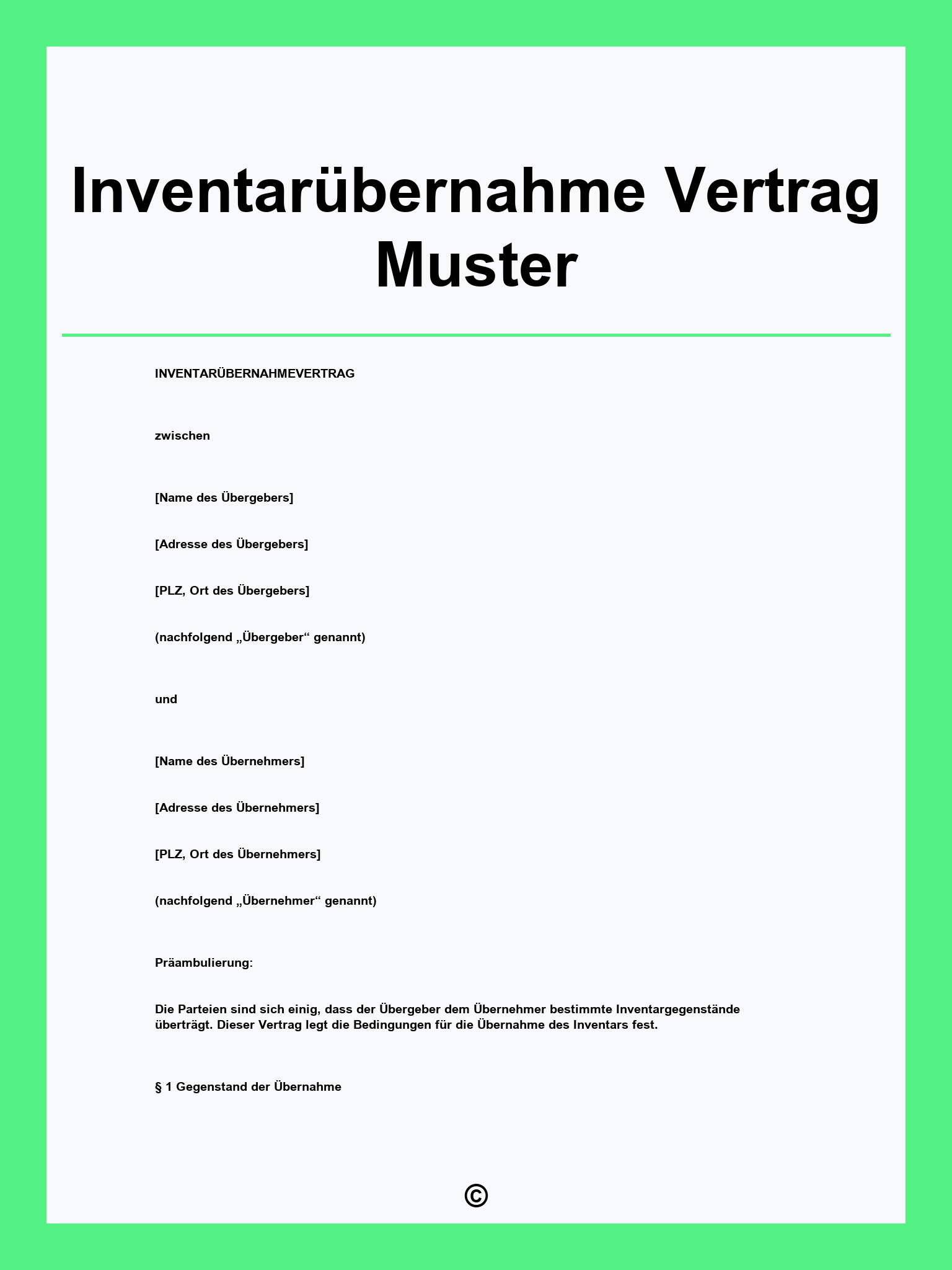 Inventarübernahme Vertrag Muster

INVENTARÜBERNAHMEVERTRAG

zwischen

[Name des Übergebers]

[Adresse des Übergebers]

[PLZ, Ort des Übergebers]

(nachfolgend „Übergeber“ genannt)

und

[Name des Übernehmers]

[Adresse des Übernehmers]

[PLZ, Ort des Übernehmers]

(nachfolgend „Übernehmer“ genannt)

Präambulierung:

Die Parteien sind sich einig, dass der Übergeber dem Übernehmer bestimmte Inventargegenstände überträgt. Dieser Vertrag legt die Bedingungen für die Übernahme des Inventars fest.

§ 1 Gegenstand der Übernahme

©